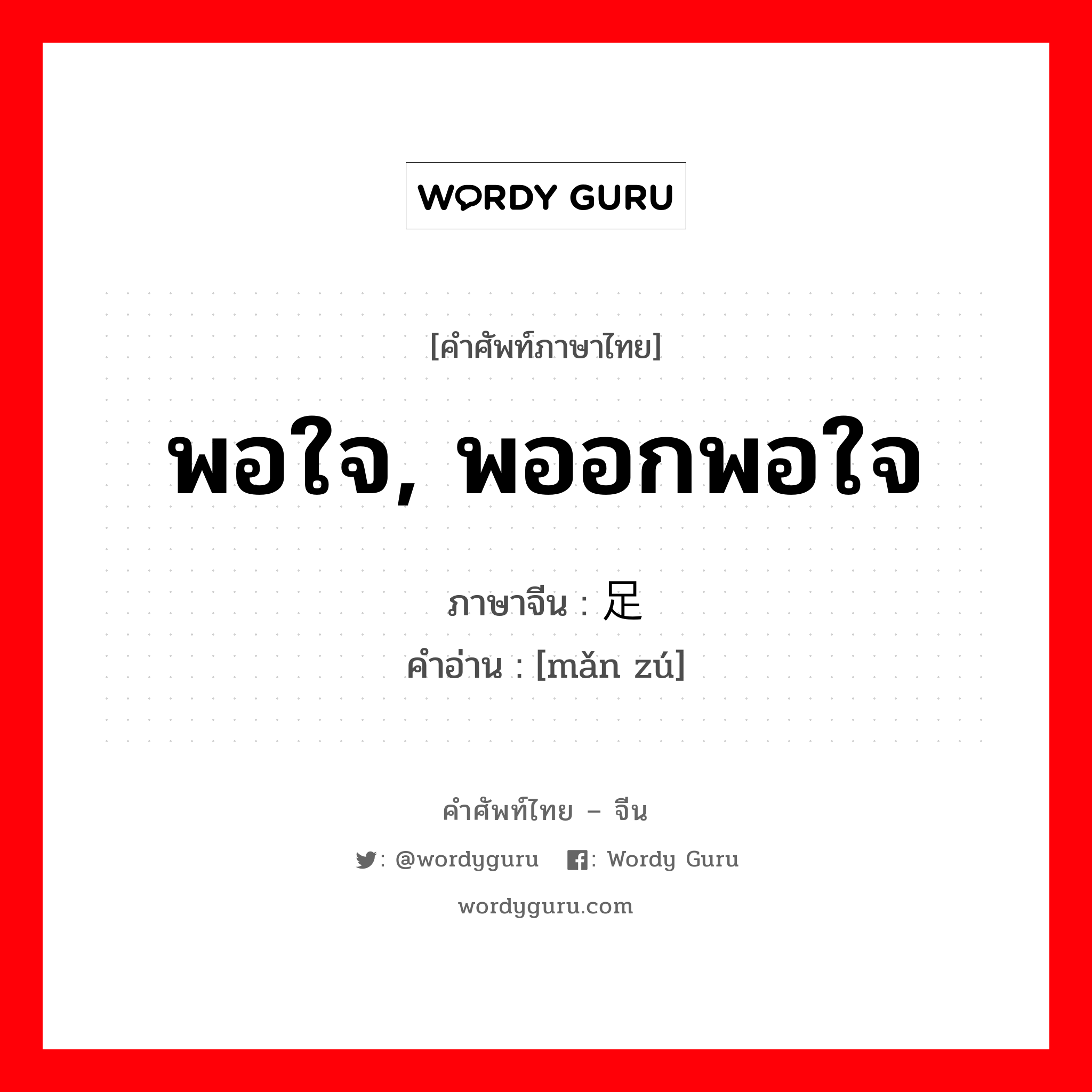 WORDY GURU

[คำศัพท์ภาษาไทย]

พอใจ, พออกพอใจ

ภาษาจีน : 足

คำอ่าน : [mǎn zú]

คำศัพท์ไทย – จีน

: @wordyguru : Wordy Guru

wordyguru.com